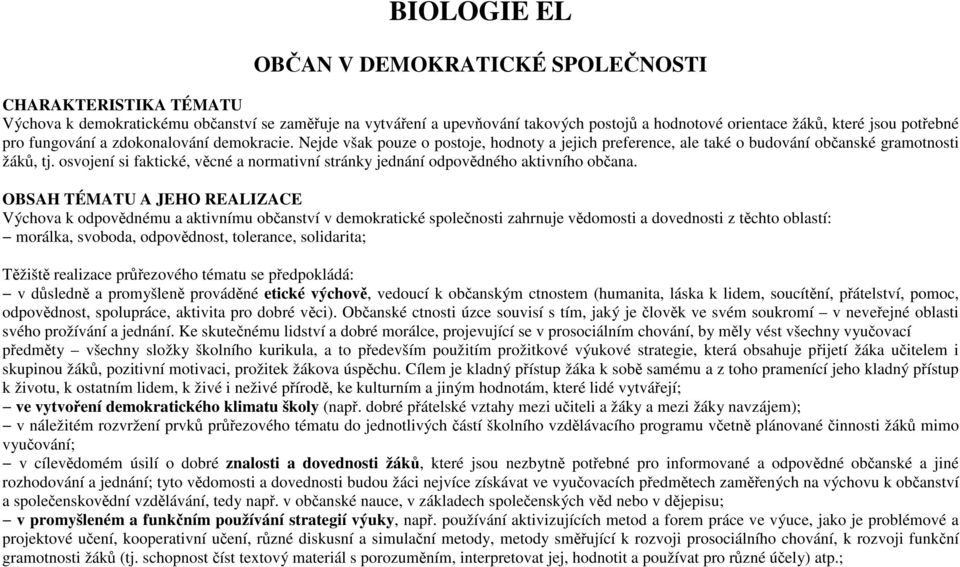 BIOLOGIE EL

OBČAN V DEMOKRATICKÉ SPOLEČNOSTI

CHARAKTERISTIKA TÉMATU
Výchova k demokratickému občanství se zaměřuje na vytváření a upevňování takových postojů a hodnotové orientace žáků, které jsou potřebné pro fungování a zdokonalování demokracie. Nejde však pouze o postoje, hodnoty a jejich preference, ale také o budování občanské gramotnosti žáků, tj. osvojení si faktické, věcné a normativní stránky jednání odpovědného aktivního občana.

OBSAH TÉMATU A JEHO REALIZACE
Výchova k odpovědnému a aktivnímu občanství v demokratické společnosti zahrnuje vědomosti a dovednosti z těchto oblastí:
– morálka, svoboda, odpovědnost, tolerance, solidarita;

Těžiště realizace průřezového tématu se předpokládá:
– v důsledně a promyšleně prováděné etické výchově, vedoucí k občanským ctnostem (humanita, láska k lidem, soucítění, přátelství, pomoc, odpovědnost, spolupráce, aktivita pro dobré věci). Občanské ctnosti úzce souvisí s tím, jaký je člověk ve svém soukromí – v neveřejné oblasti svého prožívání a jednání. Ke skutečnému lidství a dobré morálce, projevující se v prosociálním chování, by měly vést všechny vyučovací předměty – všechny složky školního kurikula, a to především použitím prožitkové výukové strategie, která obsahuje přijetí žáka učitelem i skupinou žáků, pozitivní motivaci, prožitek žákova úspěchu. Cílem je kladný přístup žáka k sobě samému a z toho pramenící jeho kladný přístup k životu, k ostatním lidem, k živé i neživé přírodě, ke kulturním a jiným hodnotám, které lidé vytvářejí;
– ve vytvoření demokratického klimatu školy (např. dobré přátelské vztahy mezi učiteli a žáky a mezi žáky navzájem);
– v náležitém rozvržení prvků průřezového tématu do jednotlivých částí školního vzdělávacího programu včetně plánované činnosti žáků mimo vyučování;
– v cílevědomém úsilí o dobré znalosti a dovednosti žáků, které jsou nezbytně potřebné pro informované a odpovědné občanské a jiné rozhodování a jednání; tyto vědomosti a dovednosti budou žáci nejvíce získávat ve vyučovacích předmětech zaměřených na výchovu k občanství a společenskovědní vzdělávání, tedy např. v občanské nauce, v základech společenských věd nebo v dějepisu;
– v promyšleném a funkčním používání strategií výuky, např. používání aktivizujících metod a forem práce ve výuce, jako je problémové a projektové učení, kooperativní učení, různé diskusní a simulační metody, metody směřující k rozvoji prosociálního chování, k rozvoji funkční gramotnosti žáků (tj. schopnost číst textový materiál s porozuměním, interpretovat jej, hodnotit a používat pro různé účely) atp.;